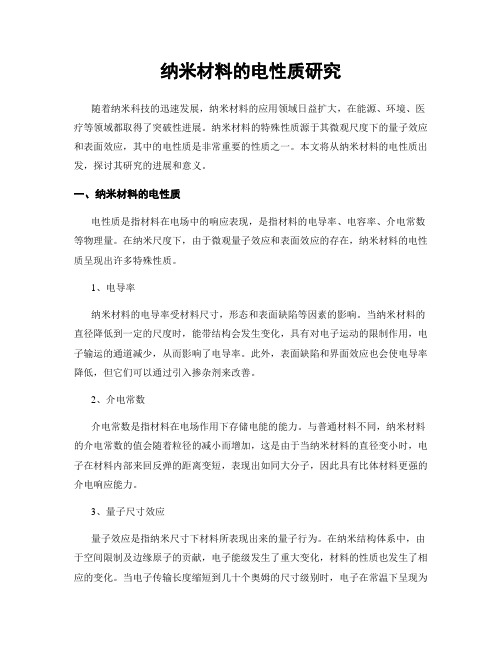 纳米材料的电性质研究

随着纳米科技的迅速发展，纳米材料的应用领域日益扩大，在能源、环境、医疗等领域都取得了突破性进展。纳米材料的特殊性质源于其微观尺度下的量子效应和表面效应，其中的电性质是非常重要的性质之一。本文将从纳米材料的电性质出发，探讨其研究的进展和意义。

一、纳米材料的电性质

电性质是指材料在电场中的响应表现，是指材料的电导率、电容率、介电常数等物理量。在纳米尺度下，由于微观量子效应和表面效应的存在，纳米材料的电性质呈现出许多特殊性质。

1、电导率

纳米材料的电导率受材料尺寸，形态和表面缺陷等因素的影响。当纳米材料的直径降低到一定的尺度时，能带结构会发生变化，具有对电子运动的限制作用，电子输运的通道减少，从而影响了电导率。此外，表面缺陷和界面效应也会使电导率降低，但它们可以通过引入掺杂剂来改善。

2、介电常数

介电常数是指材料在电场作用下存储电能的能力。与普通材料不同，纳米材料的介电常数的值会随着粒径的减小而增加，这是由于当纳米材料的直径变小时，电子在材料内部来回反弹的距离变短，表现出如同大分子，因此具有比体材料更强的介电响应能力。

3、量子尺寸效应

量子效应是指纳米尺寸下材料所表现出来的量子行为。在纳米结构体系中，由于空间限制及边缘原子的贡献，电子能级发生了重大变化，材料的性质也发生了相应的变化。当电子传输长度缩短到几十个奥姆的尺寸级别时，电子在常温下呈现为